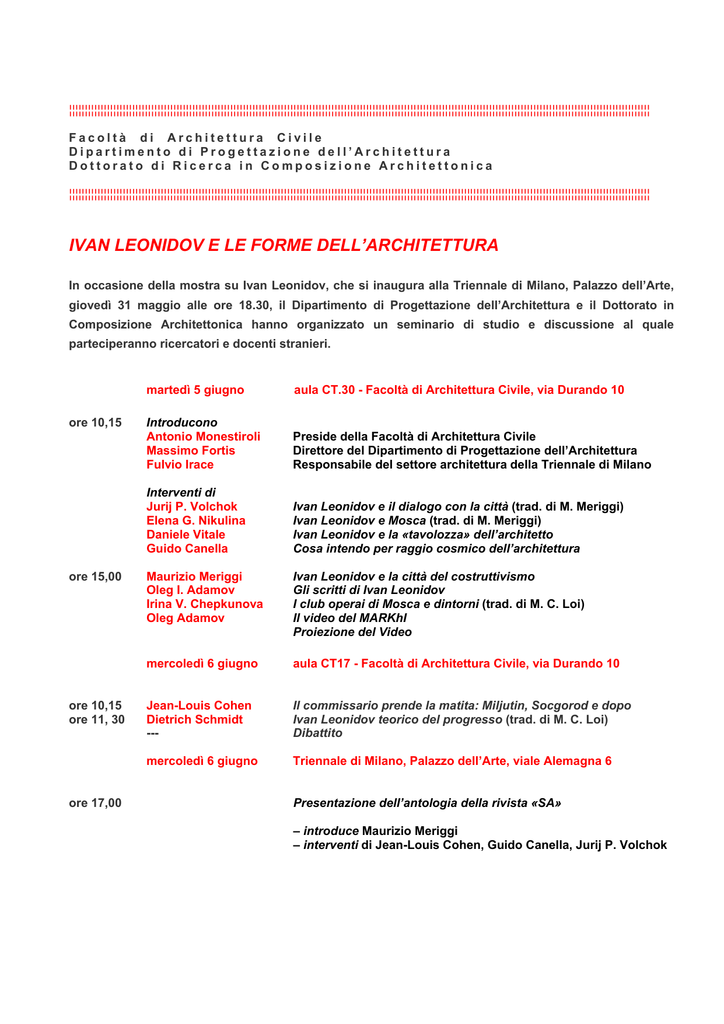 Facoltà di Architettura Civile
Dipartimento di Progettazione dell'Architettura
Dottorato di Ricerca in Composizione Architettonica

IVAN LEONIDOV E LE FORME DELL'ARCHITETTURA

In occasione della mostra su Ivan Leonidov, che si inaugura alla Triennale di Milano, Palazzo dell'Arte, giovedì 31 maggio alle ore 18.30, il Dipartimento di Progettazione dell'Architettura e il Dottorato in Composizione Architettonica hanno organizzato un seminario di studio e discussione al quale parteciperanno ricercatori e docenti stranieri.

martedì 5 giugno aula CT.30 - Facoltà di Architettura Civile, via Durando 10

ore 10,15 Introducono
Antonio Monestiroli Preside della Facoltà di Architettura Civile
Massimo Fortis Direttore del Dipartimento di Progettazione dell'Architettura
Fulvio Irace Responsabile del settore architettura della Triennale di Milano

Interventi di
Jurij P. Volchok Ivan Leonidov e il dialogo con la città (trad. di M. Meriggi)
Elena G. Nikulina Ivan Leonidov e Mosca (trad. di M. Meriggi)
Daniele Vitale Ivan Leonidov e la «tavolozza» dell'architetto
Guido Canella Cosa intendo per raggio cosmico dell'architettura

ore 15,00 Maurizio Meriggi Ivan Leonidov e la città del costruttivismo
Oleg I. Adamov Gli scritti di Ivan Leonidov
Irina V. Chepkunova I club operai di Mosca e dintorni (trad. di M. C. Loi)
Oleg Adamov Il video del MARKhI
Proiezione del Video

mercoledì 6 giugno aula CT17 - Facoltà di Architettura Civile, via Durando 10

ore 10,15 Jean-Louis Cohen Il commissario prende la matita: Miljutin, Socgorod e dopo
ore 11, 30 Dietrich Schmidt Ivan Leonidov teorico del progresso (trad. di M. C. Loi)
--- Dibattito

mercoledì 6 giugno Triennale di Milano, Palazzo dell'Arte, viale Alemagna 6

ore 17,00 Presentazione dell'antologia della rivista «SA»

– introduce Maurizio Meriggi
– interventi di Jean-Louis Cohen, Guido Canella, Jurij P. Volchok